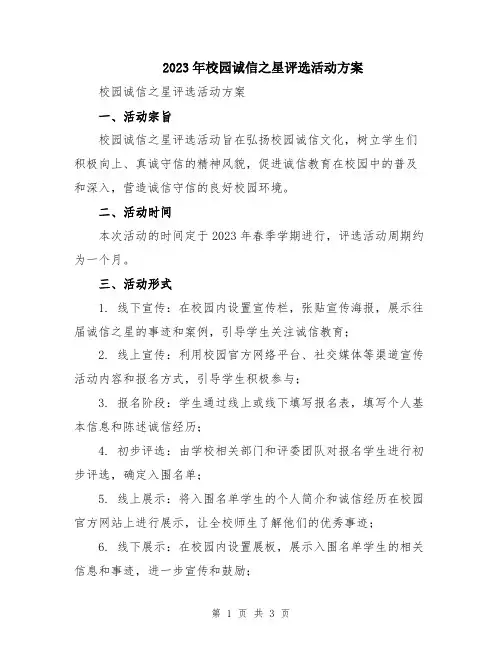 2023年校园诚信之星评选活动方案

校园诚信之星评选活动方案

一、活动宗旨

校园诚信之星评选活动旨在弘扬校园诚信文化，树立学生们积极向上、真诚守信的精神风貌，促进诚信教育在校园中的普及和深入，营造诚信守信的良好校园环境。

二、活动时间

本次活动的时间定于2023年春季学期进行，评选活动周期约为一个月。

三、活动形式

1. 线下宣传：在校园内设置宣传栏，张贴宣传海报，展示往届诚信之星的事迹和案例，引导学生关注诚信教育；

2. 线上宣传：利用校园官方网络平台、社交媒体等渠道宣传活动内容和报名方式，引导学生积极参与；

3. 报名阶段：学生通过线上或线下填写报名表，填写个人基本信息和陈述诚信经历；

4. 初步评选：由学校相关部门和评委团队对报名学生进行初步评选，确定入围名单；

5. 线上展示：将入围名单学生的个人简介和诚信经历在校园官方网站上进行展示，让全校师生了解他们的优秀事迹；

6. 线下展示：在校园内设置展板，展示入围名单学生的相关信息和事迹，进一步宣传和鼓励；

第 1 页 共 3 页